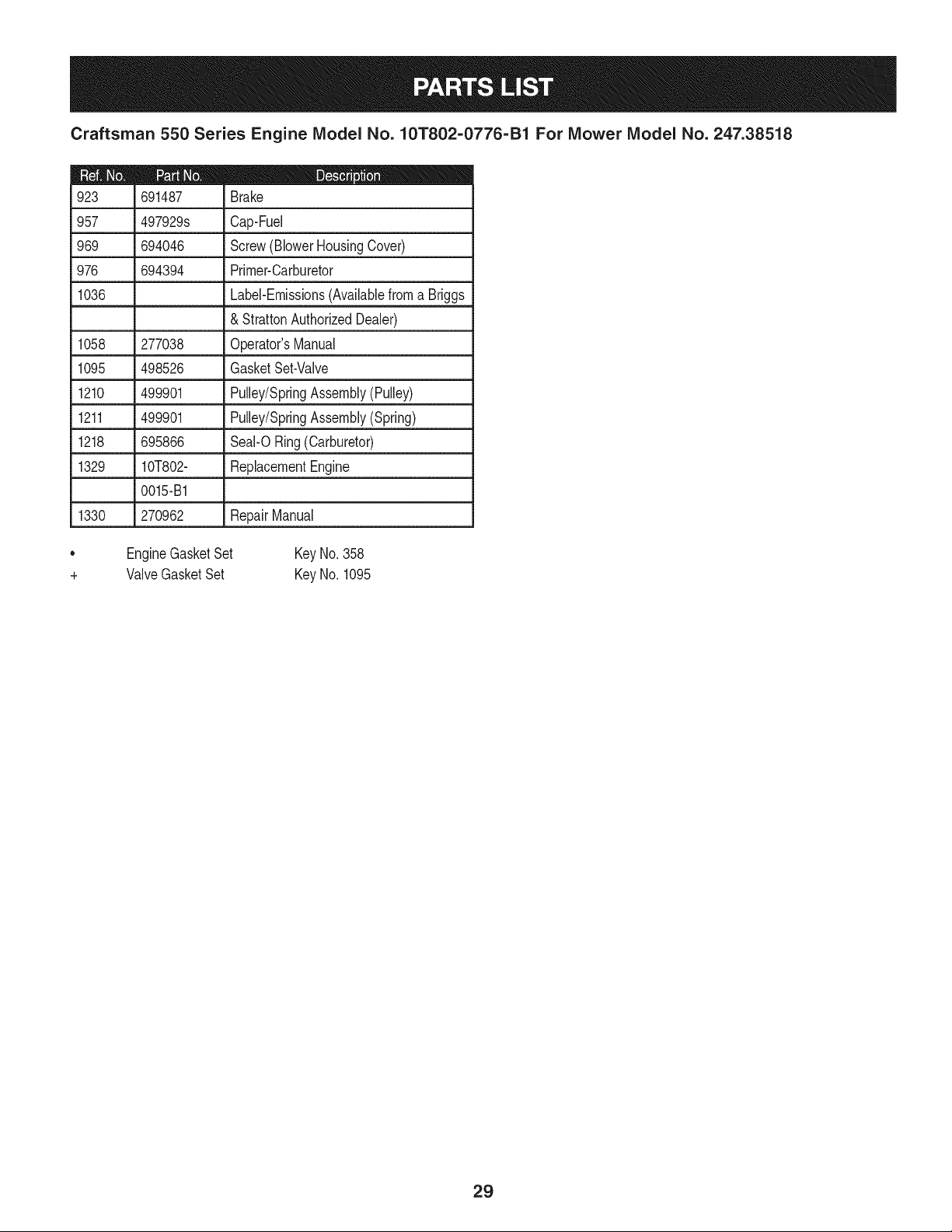 PARTS LIST

Craftsman 550 Series Engine Model No. 10T802-0776-B1 For Mower Model No. 247.38518

| Ref. No. | Part No. | Description |
|---|---|---|
| 923 | 691487 | Brake |
| 957 | 497929s | Cap-Fuel |
| 969 | 694046 | Screw (Blower Housing Cover) |
| 976 | 694394 | Primer-Carburetor |
| 1036 | | Label-Emissions (Available from a Briggs |
| | | & Stratton Authorized Dealer) |
| 1058 | 277038 | Operator's Manual |
| 1095 | 498526 | Gasket Set-Valve |
| 1210 | 499901 | Pulley/Spring Assembly (Pulley) |
| 1211 | 499901 | Pulley/Spring Assembly (Spring) |
| 1218 | 695866 | Seal-O Ring (Carburetor) |
| 1329 | 10T802- | Replacement Engine |
| | 0015-B1 | |
| 1330 | 270962 | Repair Manual |

• Engine Gasket Set Key No. 358
+ Valve Gasket Set Key No. 1095

29